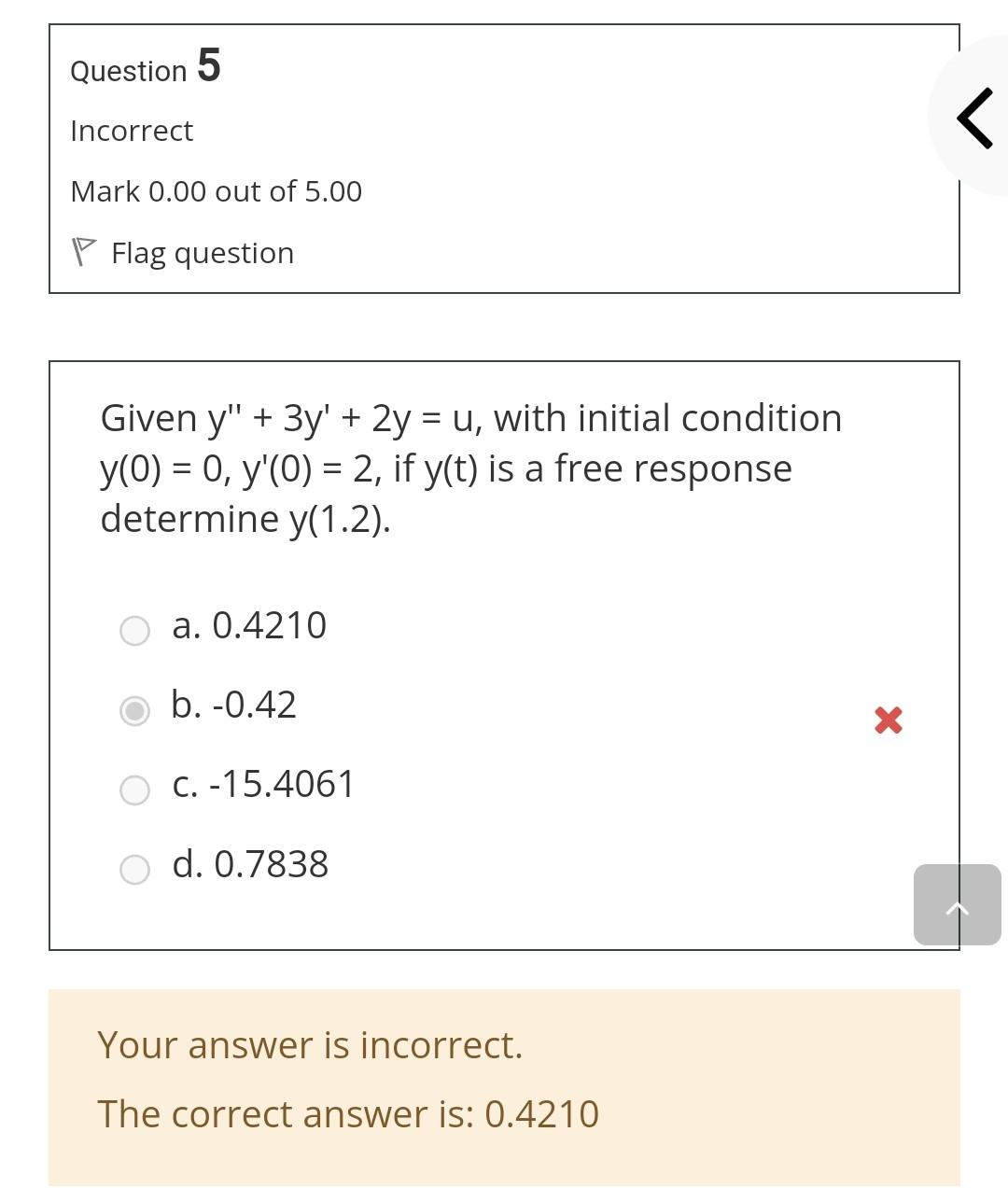 Question 5

Incorrect

Mark 0.00 out of 5.00

Flag question

Given y'' + 3y' + 2y = u, with initial condition y(0) = 0, y'(0) = 2, if y(t) is a free response determine y(1.2).

a. 0.4210

b. -0.42

c. -15.4061

d. 0.7838

Your answer is incorrect.

The correct answer is: 0.4210